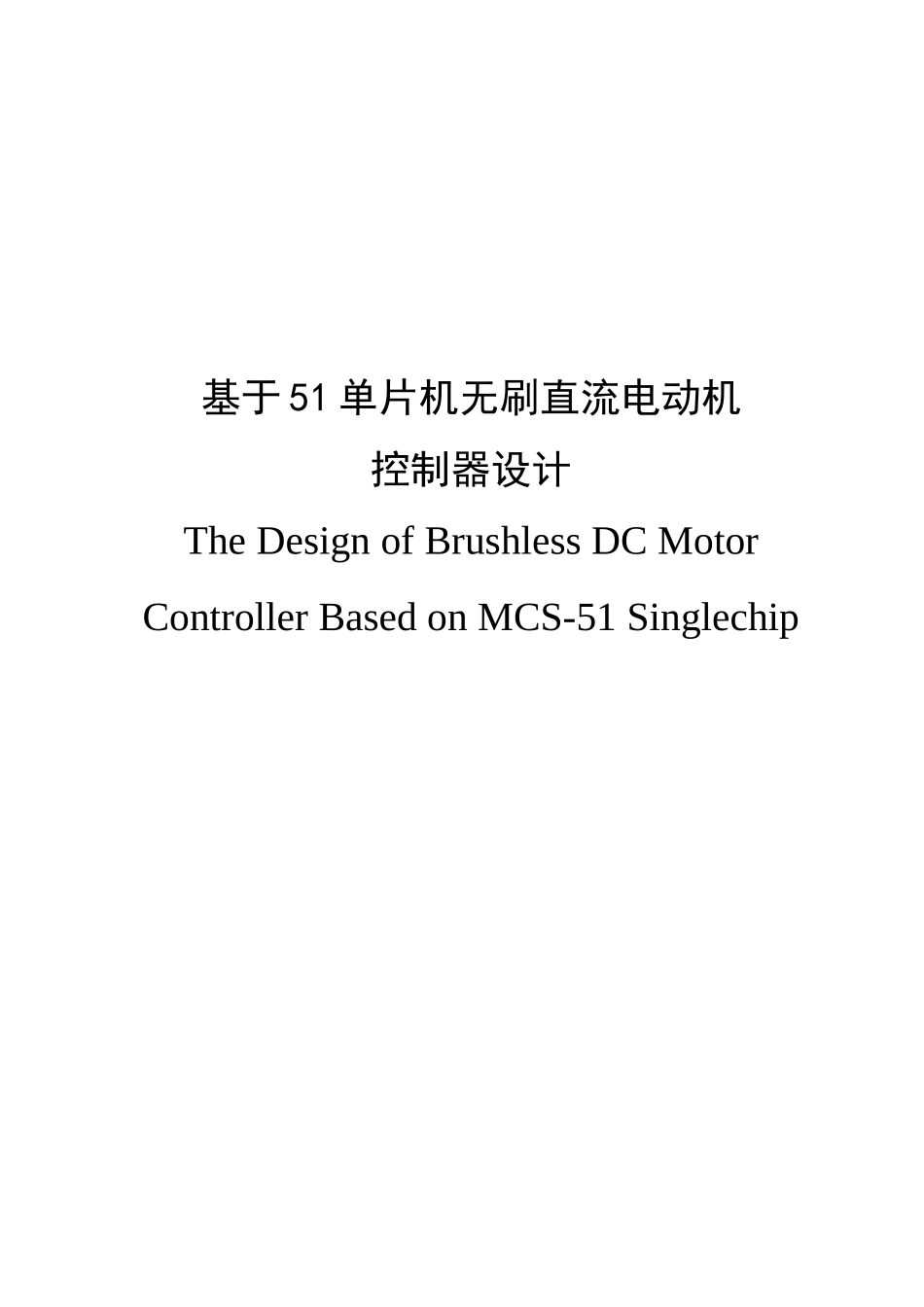 基于51单片机无刷直流电动机控制器设计

The Design of Brushless DC Motor Controller Based on MCS-51 Singlechip